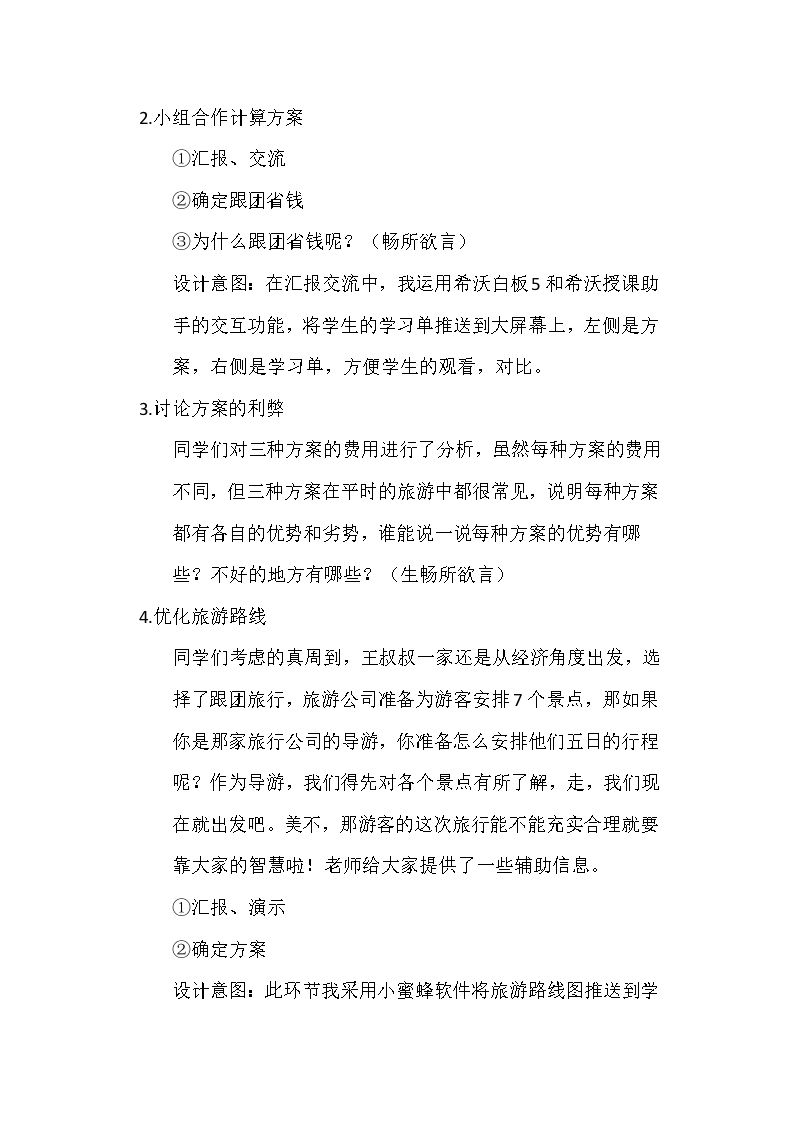 2.小组合作计算方案

①汇报、交流

②确定跟团省钱

③为什么跟团省钱呢？（畅所欲言）

设计意图：在汇报交流中，我运用希沃白板5和希沃授课助手的交互功能，将学生的学习单推送到大屏幕上，左侧是方案，右侧是学习单，方便学生的观看，对比。

3.讨论方案的利弊

同学们对三种方案的费用进行了分析，虽然每种方案的费用不同，但三种方案在平时的旅游中都很常见，说明每种方案都有各自的优势和劣势，谁能说一说每种方案的优势有哪些？不好的地方有哪些？（生畅所欲言）

4.优化旅游路线

同学们考虑的真周到，王叔叔一家还是从经济角度出发，选择了跟团旅行，旅游公司准备为游客安排7个景点，那如果你是那家旅行公司的导游，你准备怎么安排他们五日的行程呢？作为导游，我们得先对各个景点有所了解，走，我们现在就出发吧。美不，那游客的这次旅行能不能充实合理就要靠大家的智慧啦！老师给大家提供了一些辅助信息。

①汇报、演示

②确定方案

设计意图：此环节我采用小蜜蜂软件将旅游路线图推送到学